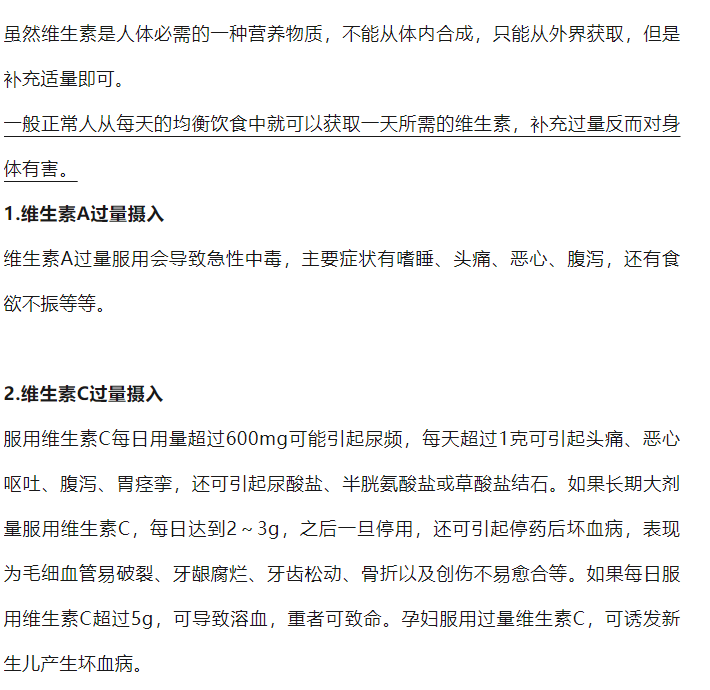 虽然维生素是人体必需的一种营养物质，不能从体内合成，只能从外界获取，但是补充适量即可。

一般正常人从每天的均衡饮食中就可以获取一天所需的维生素，补充过量反而对身体有害。

1.维生素A过量摄入

维生素A过量服用会导致急性中毒，主要症状有嗜睡、头痛、恶心、腹泻，还有食欲不振等等。

2.维生素C过量摄入

服用维生素C每日用量超过600mg可能引起尿频，每天超过1克可引起头痛、恶心呕吐、腹泻、胃痉挛，还可引起尿酸盐、半胱氨酸盐或草酸盐结石。如果长期大剂量服用维生素C，每日达到2～3g，之后一旦停用，还可引起停药后坏血病，表现为毛细血管易破裂、牙龈腐烂、牙齿松动、骨折以及创伤不易愈合等。如果每日服用维生素C超过5g，可导致溶血，重者可致命。孕妇服用过量维生素C，可诱发新生儿产生坏血病。